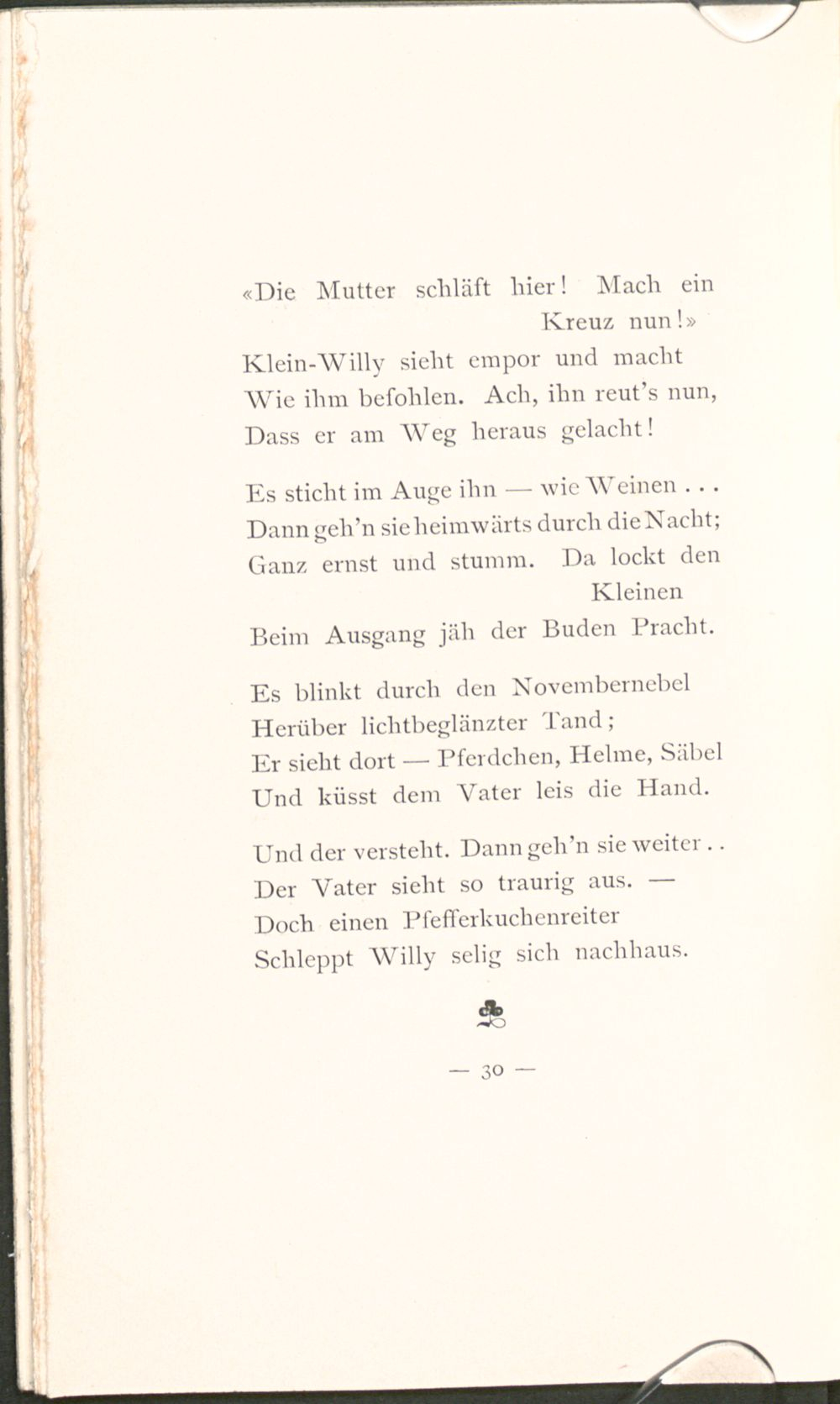 «Die Mutter schläft hier! Mach ein Kreuz nun!»
Klein-Willy sieht empor und macht
Wie ihm befohlen. Ach, ihn reut's nun,
Dass er am Weg heraus gelacht!

Es sticht im Auge ihn — wie Weinen . . .
Dann geh'n sie heimwärts durch die Nacht;
Ganz ernst und stumm. Da lockt den Kleinen
Beim Ausgang jäh der Buden Pracht.

Es blinkt durch den Novembernebel
Herüber lichtbeglänzter Tand;
Er sieht dort — Pferdchen, Helme, Säbel
Und küsst dem Vater leis die Hand.

Und der versteht. Dann geh'n sie weiter . .
Der Vater sieht so traurig aus. —
Doch einen Pfefferkuchenreiter
Schleppt Willy selig sich nachhaus.

— 30 —